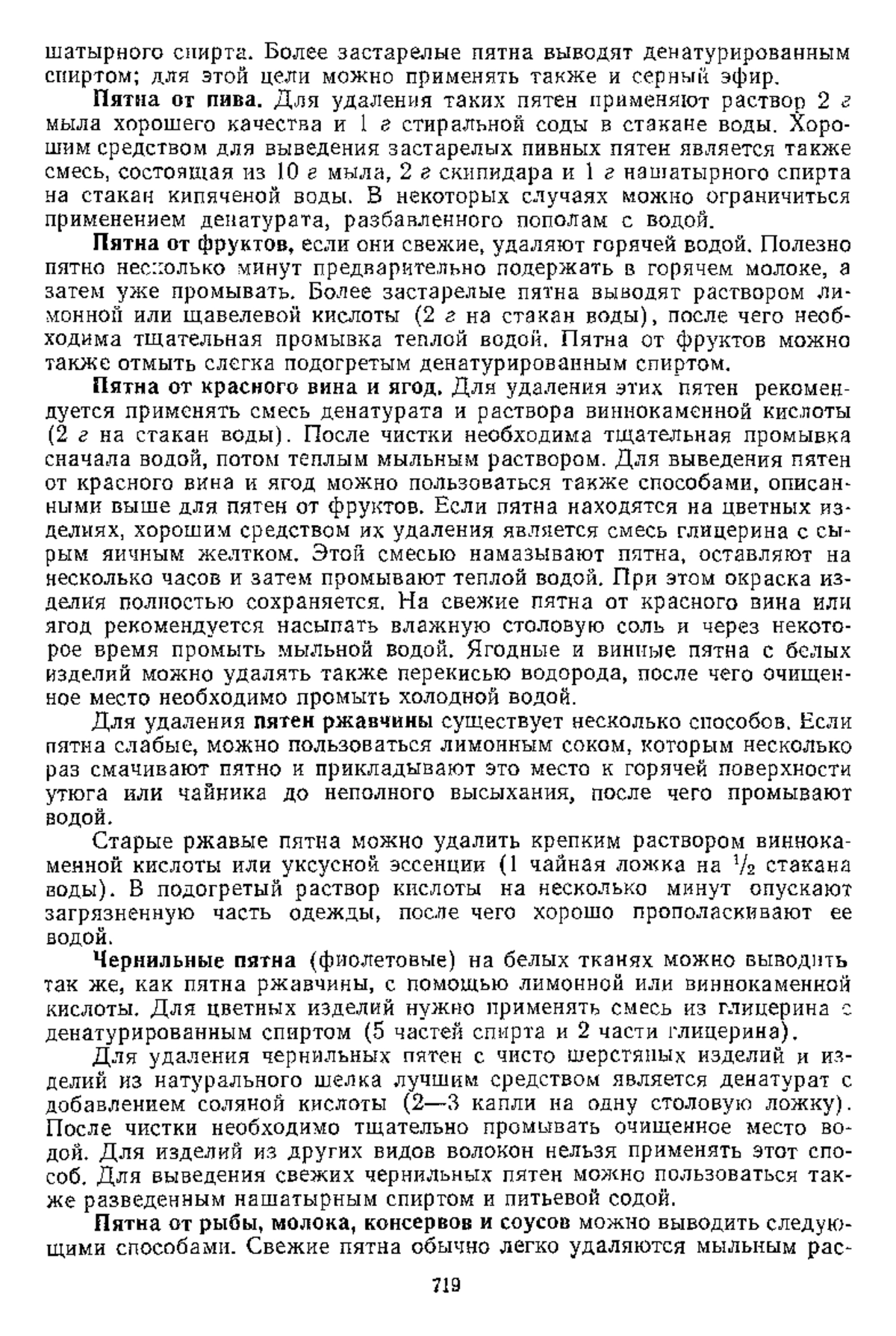 шатырного спирта. Более застарелые пятна выводят денатурированным спиртом; для этой цели можно применять также и серный эфир.

Пятна от пива. Для удаления таких пятен применяют раствор 2 г мыла хорошего качества и 1 г стиральной соды в стакане воды. Хорошим средством для выведения застарелых пивных пятен является также смесь, состоящая из 10 г мыла, 2 г скипидара и 1 г нашатырного спирта на стакан кипяченой воды. В некоторых случаях можно ограничиться применением денатурата, разбавленного пополам с водой.

Пятна от фруктов, если они свежие, удаляют горячей водой. Полезно пятно несколько минут предварительно подержать в горячем молоке, а затем уже промывать. Более застарелые пятна выводят раствором лимонной или щавелевой кислоты (2 г на стакан воды), после чего необходима тщательная промывка теплой водой. Пятна от фруктов можно также отмыть слегка подогретым денатурированным спиртом.

Пятна от красного вина и ягод. Для удаления этих пятен рекомендуется применять смесь денатурата и раствора виннокаменной кислоты (2 г на стакан воды). После чистки необходима тщательная промывка сначала водой, потом теплым мыльным раствором. Для выведения пятен от красного вина и ягод можно пользоваться также способами, описанными выше для пятен от фруктов. Если пятна находятся на цветных изделиях, хорошим средством их удаления является смесь глицерина с сырым яичным желтком. Этой смесью намазывают пятна, оставляют на несколько часов и затем промывают теплой водой. При этом окраска изделия полностью сохраняется. На свежие пятна от красного вина или ягод рекомендуется насыпать влажную столовую соль и через некоторое время промыть мыльной водой. Ягодные и винные пятна с белых изделий можно удалять также перекисью водорода, после чего очищенное место необходимо промыть холодной водой.

Для удаления пятен ржавчины существует несколько способов. Если пятна слабые, можно пользоваться лимонным соком, которым несколько раз смачивают пятно и прикладывают это место к горячей поверхности утюга или чайника до неполного высыхания, после чего промывают водой.

Старые ржавые пятна можно удалить крепким раствором виннокаменной кислоты или уксусной эссенции (1 чайная ложка на $\frac{1}{2}$ стакана воды). В подогретый раствор кислоты на несколько минут опускают загрязненную часть одежды, после чего хорошо прополаскивают ее водой.

Чернильные пятна (фиолетовые) на белых тканях можно выводить так же, как пятна ржавчины, с помощью лимонной или виннокаменной кислоты. Для цветных изделий нужно применять смесь из глицерина с денатурированным спиртом (5 частей спирта и 2 части глицерина).

Для удаления чернильных пятен с чисто шерстяных изделий и изделий из натурального шелка лучшим средством является денатурат с добавлением соляной кислоты (2—3 капли на одну столовую ложку). После чистки необходимо тщательно промывать очищенное место водой. Для изделий из других видов волокон нельзя применять этот способ. Для выведения свежих чернильных пятен можно пользоваться также разведенным нашатырным спиртом и питьевой содой.

Пятна от рыбы, молока, консервов и соусов можно выводить следующими способами. Свежие пятна обычно легко удаляются мыльным рас-

719